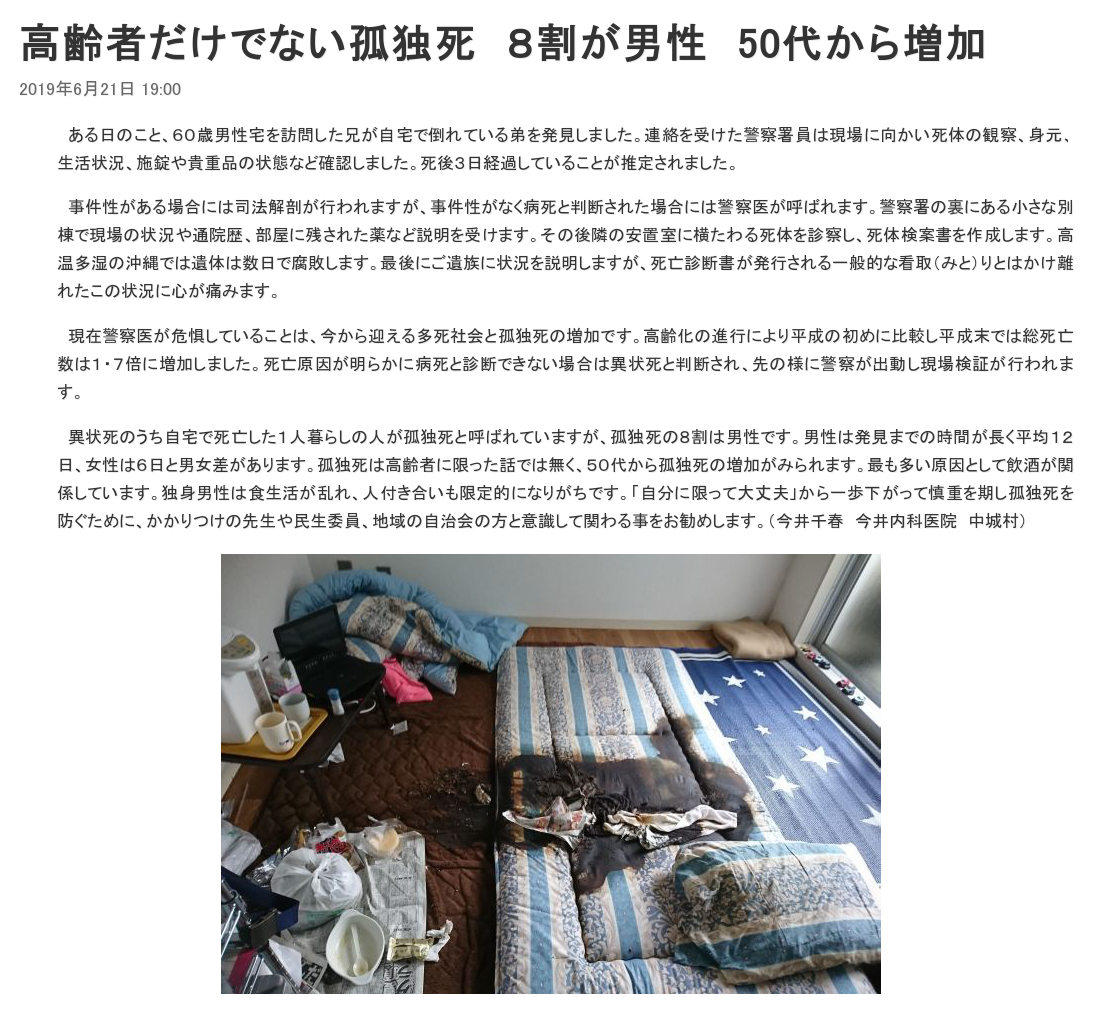 高齢者だけでない孤独死　8割が男性　50代から増加

2019年6月21日 19:00

ある日のこと、60歳男性宅を訪問した兄が自宅で倒れている弟を発見しました。連絡を受けた警察署員は現場に向かい死体の観察、身元、生活状況、施錠や貴重品の状態など確認しました。死後3日経過していることが推定されました。

事件性がある場合には司法解剖が行われますが、事件性がなく病死と判断された場合には警察医が呼ばれます。警察署の裏にある小さな別棟で現場の状況や通院歴、部屋に残された薬など説明を受けます。その後隣の安置室に横たわる死体を診察し、死体検案書を作成します。高温多湿の沖縄では遺体は数日で腐敗します。最後にご遺族に状況を説明しますが、死亡診断書が発行される一般的な看取(みと)りとはかけ離れたこの状況に心が痛みます。

現在警察医が危惧していることは、今から迎える多死社会と孤独死の増加です。高齢化の進行により平成の初めに比較し平成末では総死亡数は1・7倍に増加しました。死亡原因が明らかに病死と診断できない場合は異状死と判断され、先の様に警察が出動し現場検証が行われます。

異状死のうち自宅で死亡した1人暮らしの人が孤独死と呼ばれていますが、孤独死の8割は男性です。男性は発見までの時間が長く平均12日、女性は6日と男女差があります。孤独死は高齢者に限った話では無く、50代から孤独死の増加がみられます。最も多い原因として飲酒が関係しています。独身男性は食生活が乱れ、人付き合いも限定的になりがちです。「自分に限って大丈夫」から一歩下がって慎重を期し孤独死を防ぐために、かかりつけの先生や民生委員、地域の自治会の方と意識して関わる事をお勧めします。(今井千春　今井内科医院　中城村)